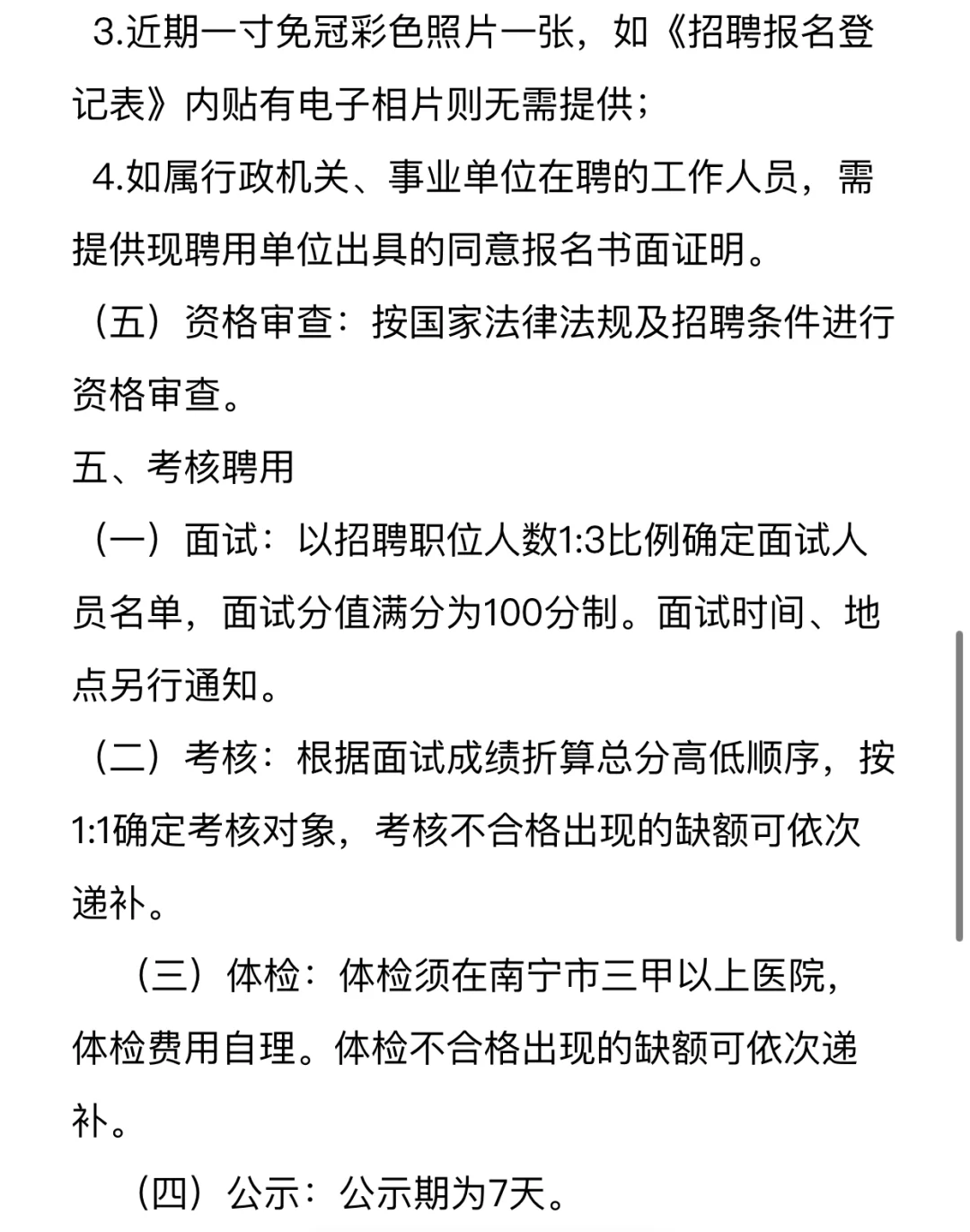 3.近期一寸免冠彩色照片一张，如《招聘报名登记表》内贴有电子相片则无需提供；

4.如属行政机关、事业单位在聘的工作人员，需提供现聘用单位出具的同意报名书面证明。

（五）资格审查：按国家法律法规及招聘条件进行资格审查。

五、考核聘用

（一）面试：以招聘职位人数1:3比例确定面试人员名单，面试分值满分为100分制。面试时间、地点另行通知。

（二）考核：根据面试成绩折算总分高低顺序，按1:1确定考核对象，考核不合格出现的缺额可依次递补。

（三）体检：体检须在南宁市三甲以上医院，体检费用自理。体检不合格出现的缺额可依次递补。

（四）公示：公示期为7天。